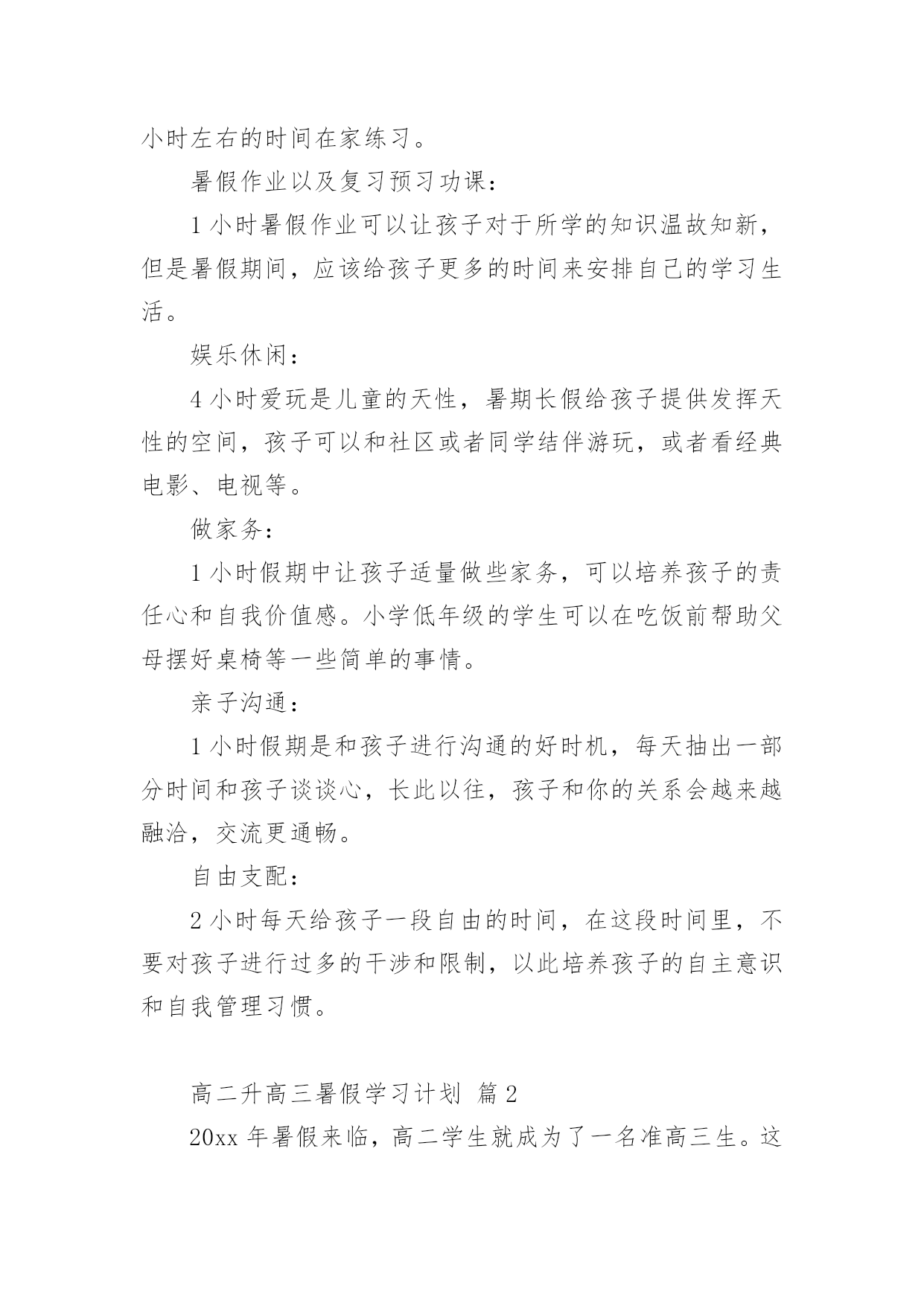 小时左右的时间在家练习。

暑假作业以及复习预习功课：

1 小时暑假作业可以让孩子对于所学的知识温故知新，但是暑假期间，应该给孩子更多的时间来安排自己的学习生活。

娱乐休闲：

4 小时爱玩是儿童的天性，暑期长假给孩子提供发挥天性的空间，孩子可以和社区或者同学结伴游玩，或者看经典电影、电视等。

做家务：

1 小时假期中让孩子适量做些家务，可以培养孩子的责任心和自我价值感。小学低年级的学生可以在吃饭前帮助父母摆好桌椅等一些简单的事情。

亲子沟通：

1 小时假期是和孩子进行沟通的好时机，每天抽出一部分时间和孩子谈谈心，长此以往，孩子和你的关系会越来越融洽，交流更通畅。

自由支配：

2 小时每天给孩子一段自由的时间，在这段时间里，不要对孩子进行过多的干涉和限制，以此培养孩子的自主意识和自我管理习惯。

高二升高三暑假学习计划 篇 2

20xx 年暑假来临，高二学生就成为了一名准高三生。这